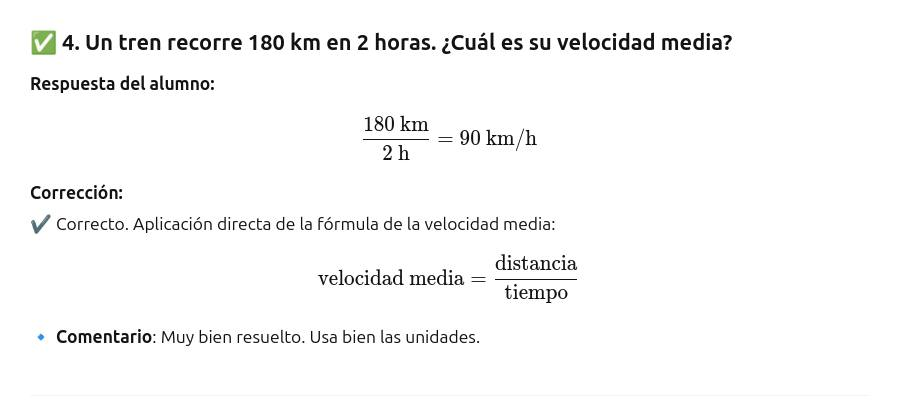 ✅ 4. Un tren recorre 180 km en 2 horas. ¿Cuál es su velocidad media?

Respuesta del alumno:

$\frac{180 \text{ km}}{2 \text{ h}} = 90 \text{ km/h}$

Corrección:

✔️ Correcto. Aplicación directa de la fórmula de la velocidad media:

$\text{velocidad media} = \frac{\text{distancia}}{\text{tiempo}}$

🔹 Comentario: Muy bien resuelto. Usa bien las unidades.